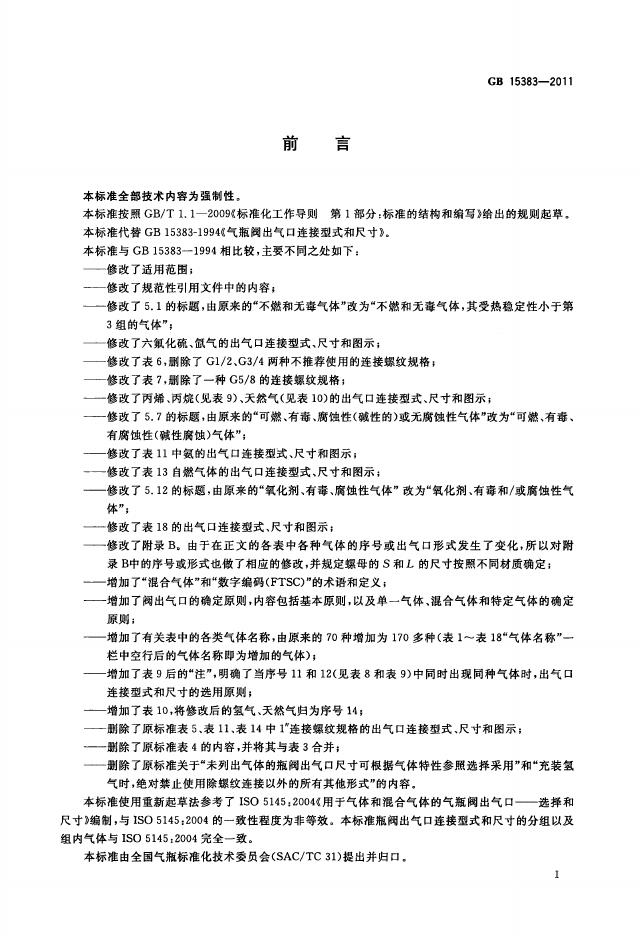 GB 15383—2011

前言

本标准全部技术内容为强制性。

本标准按照GB/T 1.1—2009《标准化工作导则 第1部分:标准的结构和编写》给出的规则起草。

本标准代替GB 15383-1994《气瓶阀出气口连接型式和尺寸》。

本标准与GB 15383—1994相比较,主要不同之处如下:

——修改了适用范围;

——修改了规范性引用文件中的内容;

——修改了5.1的标题,由原来的“不燃和无毒气体”改为“不燃和无毒气体,其受热稳定性小于第3组的气体”;

——修改了六氟化硫、氙气的出气口连接型式、尺寸和图示;

——修改了表6,删除了G1/2、G3/4两种不推荐使用的连接螺纹规格;

——修改了表7,删除了一种G5/8的连接螺纹规格;

——修改了丙烯、丙烷(见表9)、天然气(见表10)的出气口连接型式、尺寸和图示;

——修改了5.7的标题,由原来的“可燃、有毒、腐蚀性(碱性的)或无腐蚀性气体”改为“可燃、有毒、有腐蚀性(碱性腐蚀)气体”;

——修改了表11中氨的出气口连接型式、尺寸和图示;

——修改了表13自燃气体的出气口连接型式、尺寸和图示;

——修改了5.12的标题,由原来的“氧化剂、有毒、腐蚀性气体”改为“氧化剂、有毒和/或腐蚀性气体”;

——修改了表18的出气口连接型式、尺寸和图示;

——修改了附录B。由于在正文的各表中各种气体的序号或出气口形式发生了变化,所以对附录B中的序号或形式也做了相应的修改,并规定螺母的S和L的尺寸按照不同材质确定;

——增加了“混合气体”和“数字编码(FTSC)”的术语和定义;

——增加了阀出气口的确定原则,内容包括基本原则,以及单一气体、混合气体和特定气体的确定原则;

——增加了有关表中的各类气体名称,由原来的70种增加为170多种(表1～表18“气体名称”一栏中空行后的气体名称即为增加的气体);

——增加了表9后的“注”,明确了当序号11和12(见表8和表9)中同时出现同种气体时,出气口连接型式和尺寸的选用原则;

——增加了表10,将修改后的氢气、天然气归为序号14;

——删除了原标准表5、表11、表14中1"连接螺纹规格的出气口连接型式、尺寸和图示;

——删除了原标准表4的内容,并将其与表3合并;

——删除了原标准关于“未列出气体的瓶阀出气口尺寸可根据气体特性参照选择采用”和“充装氢气时,绝对禁止使用除螺纹连接以外的所有其他形式”的内容。

本标准使用重新起草法参考了ISO 5145:2004《用于气体和混合气体的气瓶阀出气口——选择和尺寸》编制,与ISO 5145:2004的一致性程度为非等效。本标准瓶阀出气口连接型式和尺寸的分组以及组内气体与ISO 5145:2004完全一致。

本标准由全国气瓶标准化技术委员会(SAC/TC 31)提出并归口。

I